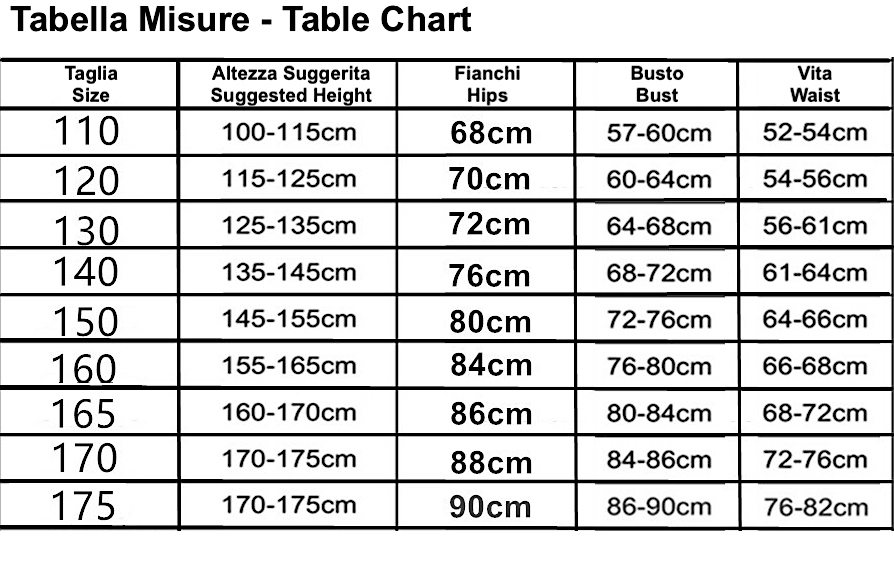 Tabella Misure - Table Chart

| Taglia Size | Altezza Suggerita Suggested Height | Fianchi Hips | Busto Bust | Vita Waist |
|---|---|---|---|---|
| 110 | 100-115cm | 68cm | 57-60cm | 52-54cm |
| 120 | 115-125cm | 70cm | 60-64cm | 54-56cm |
| 130 | 125-135cm | 72cm | 64-68cm | 56-61cm |
| 140 | 135-145cm | 76cm | 68-72cm | 61-64cm |
| 150 | 145-155cm | 80cm | 72-76cm | 64-66cm |
| 160 | 155-165cm | 84cm | 76-80cm | 66-68cm |
| 165 | 160-170cm | 86cm | 80-84cm | 68-72cm |
| 170 | 170-175cm | 88cm | 84-86cm | 72-76cm |
| 175 | 170-175cm | 90cm | 86-90cm | 76-82cm |